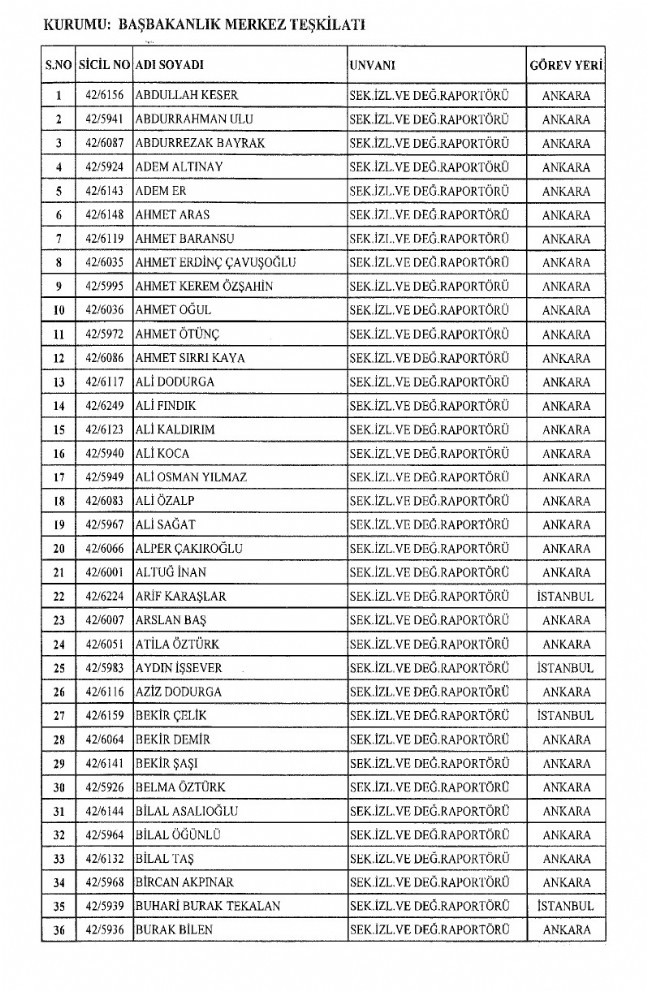 KURUMU: BAŞBAKANLIK MERKEZ TEŞKİLATI

| S.NO | SİCİL NO | ADI SOYADI | UNVANI | GÖREV YERİ |
|---|---|---|---|---|
| 1 | 42/6156 | ABDULLAH KESER | SEK.İZL.VE DEĞ.RAPORTÖRÜ | ANKARA |
| 2 | 42/5941 | ABDURRAHMAN ULU | SEK.İZL.VE DEĞ.RAPORTÖRÜ | ANKARA |
| 3 | 42/6087 | ABDURREZAK BAYRAK | SEK.İZL.VE DEĞ.RAPORTÖRÜ | ANKARA |
| 4 | 42/5924 | ADEM ALTINAY | SEK.İZL.VE DEĞ.RAPORTÖRÜ | ANKARA |
| 5 | 42/6143 | ADEM ER | SEK.İZL.VE DEĞ.RAPORTÖRÜ | ANKARA |
| 6 | 42/6148 | AHMET ARAS | SEK.İZL.VE DEĞ.RAPORTÖRÜ | ANKARA |
| 7 | 42/6119 | AHMET BARANSU | SEK.İZL.VE DEĞ.RAPORTÖRÜ | ANKARA |
| 8 | 42/6035 | AHMET ERDİNÇ ÇAVUŞOĞLU | SEK.İZL.VE DEĞ.RAPORTÖRÜ | ANKARA |
| 9 | 42/5995 | AHMET KEREM ÖZŞAHİN | SEK.İZL.VE DEĞ.RAPORTÖRÜ | ANKARA |
| 10 | 42/6036 | AHMET OĞUL | SEK.İZL.VE DEĞ.RAPORTÖRÜ | ANKARA |
| 11 | 42/5972 | AHMET ÖTÜNÇ | SEK.İZL.VE DEĞ.RAPORTÖRÜ | ANKARA |
| 12 | 42/6086 | AHMET SIRRI KAYA | SEK.İZL.VE DEĞ.RAPORTÖRÜ | ANKARA |
| 13 | 42/6117 | ALİ DODURGA | SEK.İZL.VE DEĞ.RAPORTÖRÜ | ANKARA |
| 14 | 42/6249 | ALİ FINDIK | SEK.İZL.VE DEĞ.RAPORTÖRÜ | ANKARA |
| 15 | 42/6123 | ALİ KALDIRIM | SEK.İZL.VE DEĞ.RAPORTÖRÜ | ANKARA |
| 16 | 42/5940 | ALİ KOCA | SEK.İZL.VE DEĞ.RAPORTÖRÜ | ANKARA |
| 17 | 42/5949 | ALİ OSMAN YILMAZ | SEK.İZL.VE DEĞ.RAPORTÖRÜ | ANKARA |
| 18 | 42/6083 | ALİ ÖZALP | SEK.İZL.VE DEĞ.RAPORTÖRÜ | ANKARA |
| 19 | 42/5967 | ALİ SAĞAT | SEK.İZL.VE DEĞ.RAPORTÖRÜ | ANKARA |
| 20 | 42/6066 | ALPER ÇAKIROĞLU | SEK.İZL.VE DEĞ.RAPORTÖRÜ | ANKARA |
| 21 | 42/6001 | ALTUĞ İNAN | SEK.İZL.VE DEĞ.RAPORTÖRÜ | ANKARA |
| 22 | 42/6224 | ARİF KARAŞLAR | SEK.İZL.VE DEĞ.RAPORTÖRÜ | İSTANBUL |
| 23 | 42/6007 | ARSLAN BAŞ | SEK.İZL.VE DEĞ.RAPORTÖRÜ | ANKARA |
| 24 | 42/6051 | ATİLA ÖZTÜRK | SEK.İZL.VE DEĞ.RAPORTÖRÜ | ANKARA |
| 25 | 42/5983 | AYDIN İŞSEVER | SEK.İZL.VE DEĞ.RAPORTÖRÜ | İSTANBUL |
| 26 | 42/6116 | AZİZ DODURGA | SEK.İZL.VE DEĞ.RAPORTÖRÜ | ANKARA |
| 27 | 42/6159 | BEKİR ÇELİK | SEK.İZL.VE DEĞ.RAPORTÖRÜ | İSTANBUL |
| 28 | 42/6064 | BEKİR DEMİR | SEK.İZL.VE DEĞ.RAPORTÖRÜ | ANKARA |
| 29 | 42/6141 | BEKİR ŞAŞI | SEK.İZL.VE DEĞ.RAPORTÖRÜ | ANKARA |
| 30 | 42/5926 | BELMA ÖZTÜRK | SEK.İZL.VE DEĞ.RAPORTÖRÜ | ANKARA |
| 31 | 42/6144 | BİLAL ASALIOĞLU | SEK.İZL.VE DEĞ.RAPORTÖRÜ | ANKARA |
| 32 | 42/5964 | BİLAL ÖĞÜNLÜ | SEK.İZL.VE DEĞ.RAPORTÖRÜ | ANKARA |
| 33 | 42/6132 | BİLAL TAŞ | SEK.İZL.VE DEĞ.RAPORTÖRÜ | ANKARA |
| 34 | 42/5968 | BİRCAN AKPINAR | SEK.İZL.VE DEĞ.RAPORTÖRÜ | ANKARA |
| 35 | 42/5939 | BUHARİ BURAK TEKALAN | SEK.İZL.VE DEĞ.RAPORTÖRÜ | İSTANBUL |
| 36 | 42/5936 | BURAK BİLEN | SEK.İZL.VE DEĞ.RAPORTÖRÜ | ANKARA |